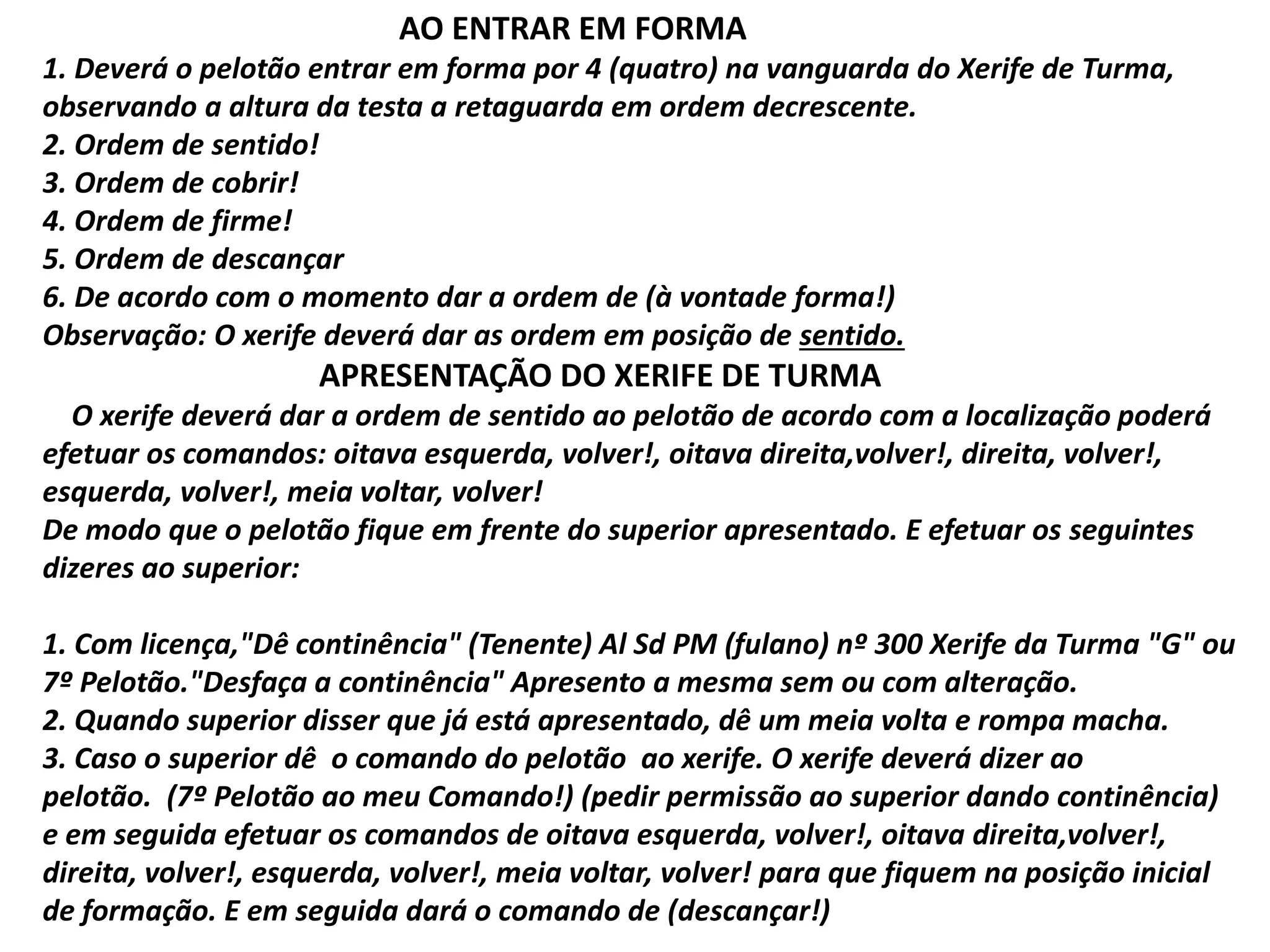 AO ENTRAR EM FORMA

1. Deverá o pelotão entrar em forma por 4 (quatro) na vanguarda do Xerife de Turma, observando a altura da testa a retaguarda em ordem decrescente.
2. Ordem de sentido!
3. Ordem de cobrir!
4. Ordem de firme!
5. Ordem de descançar
6. De acordo com o momento dar a ordem de (à vontade forma!)
Observação: O xerife deverá dar as ordem em posição de sentido.

APRESENTAÇÃO DO XERIFE DE TURMA

O xerife deverá dar a ordem de sentido ao pelotão de acordo com a localização poderá efetuar os comandos: oitava esquerda, volver!, oitava direita,volver!, direita, volver!, esquerda, volver!, meia voltar, volver!
De modo que o pelotão fique em frente do superior apresentado. E efetuar os seguintes dizeres ao superior:

1. Com licença,"Dê continência" (Tenente) Al Sd PM (fulano) nº 300 Xerife da Turma "G" ou 7º Pelotão."Desfaça a continência" Apresento a mesma sem ou com alteração.
2. Quando superior disser que já está apresentado, dê um meia volta e rompa macha.
3. Caso o superior dê o comando do pelotão ao xerife. O xerife deverá dizer ao pelotão. (7º Pelotão ao meu Comando!) (pedir permissão ao superior dando continência) e em seguida efetuar os comandos de oitava esquerda, volver!, oitava direita,volver!, direita, volver!, esquerda, volver!, meia voltar, volver! para que fiquem na posição inicial de formação. E em seguida dará o comando de (descançar!)